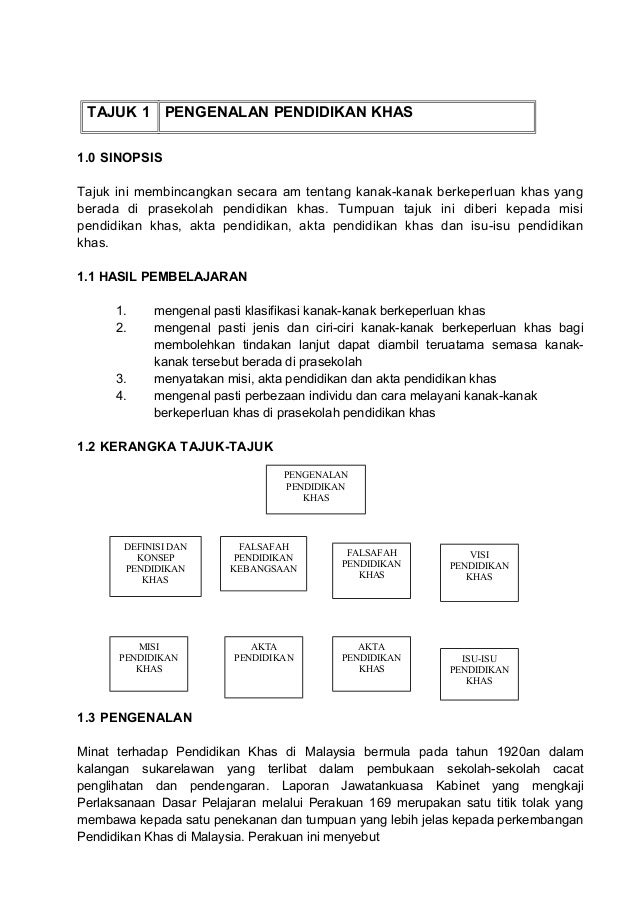 | TAJUK 1 | PENGENALAN PENDIDIKAN KHAS |
|---|---|

1.0 SINOPSIS

Tajuk ini membincangkan secara am tentang kanak-kanak berkeperluan khas yang berada di prasekolah pendidikan khas. Tumpuan tajuk ini diberi kepada misi pendidikan khas, akta pendidikan, akta pendidikan khas dan isu-isu pendidikan khas.

1.1 HASIL PEMBELAJARAN

1. mengenal pasti klasifikasi kanak-kanak berkeperluan khas
2. mengenal pasti jenis dan ciri-ciri kanak-kanak berkeperluan khas bagi membolehkan tindakan lanjut dapat diambil teruatama semasa kanak-kanak tersebut berada di prasekolah
3. menyatakan misi, akta pendidikan dan akta pendidikan khas
4. mengenal pasti perbezaan individu dan cara melayani kanak-kanak berkeperluan khas di prasekolah pendidikan khas

1.2 KERANGKA TAJUK-TAJUK

PENGENALAN PENDIDIKAN KHAS

DEFINISI DAN KONSEP PENDIDIKAN KHAS

FALSAFAH PENDIDIKAN KEBANGSAAN

FALSAFAH PENDIDIKAN KHAS

VISI PENDIDIKAN KHAS

MISI PENDIDIKAN KHAS

AKTA PENDIDIKAN

AKTA PENDIDIKAN KHAS

ISU-ISU PENDIDIKAN KHAS

1.3 PENGENALAN

Minat terhadap Pendidikan Khas di Malaysia bermula pada tahun 1920an dalam kalangan sukarelawan yang terlibat dalam pembukaan sekolah-sekolah cacat penglihatan dan pendengaran. Laporan Jawatankuasa Kabinet yang mengkaji Perlaksanaan Dasar Pelajaran melalui Perakuan 169 merupakan satu titik tolak yang membawa kepada satu penekanan dan tumpuan yang lebih jelas kepada perkembangan Pendidikan Khas di Malaysia. Perakuan ini menyebut